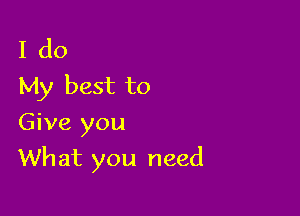 I do
My best to
Give you
What you need